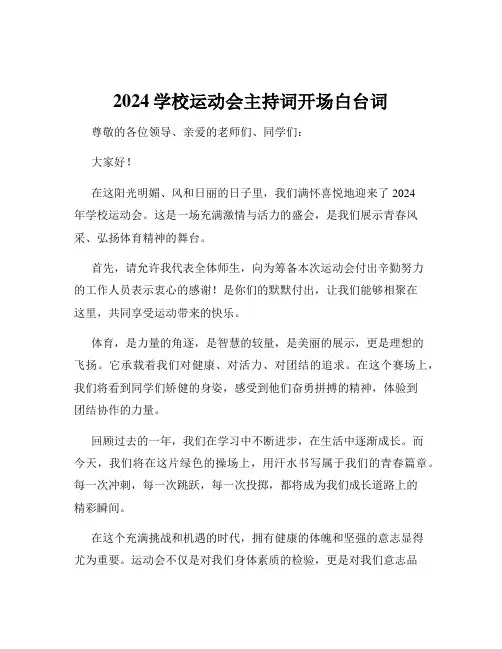 2024 学校运动会主持词开场白台词

尊敬的各位领导、亲爱的老师们、同学们：

大家好！

在这阳光明媚、风和日丽的日子里，我们满怀喜悦地迎来了 2024 年学校运动会。这是一场充满激情与活力的盛会，是我们展示青春风采、弘扬体育精神的舞台。

首先，请允许我代表全体师生，向为筹备本次运动会付出辛勤努力的工作人员表示衷心的感谢！是你们的默默付出，让我们能够相聚在这里，共同享受运动带来的快乐。

体育，是力量的角逐，是智慧的较量，是美丽的展示，更是理想的飞扬。它承载着我们对健康、对活力、对团结的追求。在这个赛场上，我们将看到同学们矫健的身姿，感受到他们奋勇拼搏的精神，体验到团结协作的力量。

回顾过去的一年，我们在学习中不断进步，在生活中逐渐成长。而今天，我们将在这片绿色的操场上，用汗水书写属于我们的青春篇章。每一次冲刺，每一次跳跃，每一次投掷，都将成为我们成长道路上的精彩瞬间。

在这个充满挑战和机遇的时代，拥有健康的体魄和坚强的意志显得尤为重要。运动会不仅是对我们身体素质的检验，更是对我们意志品